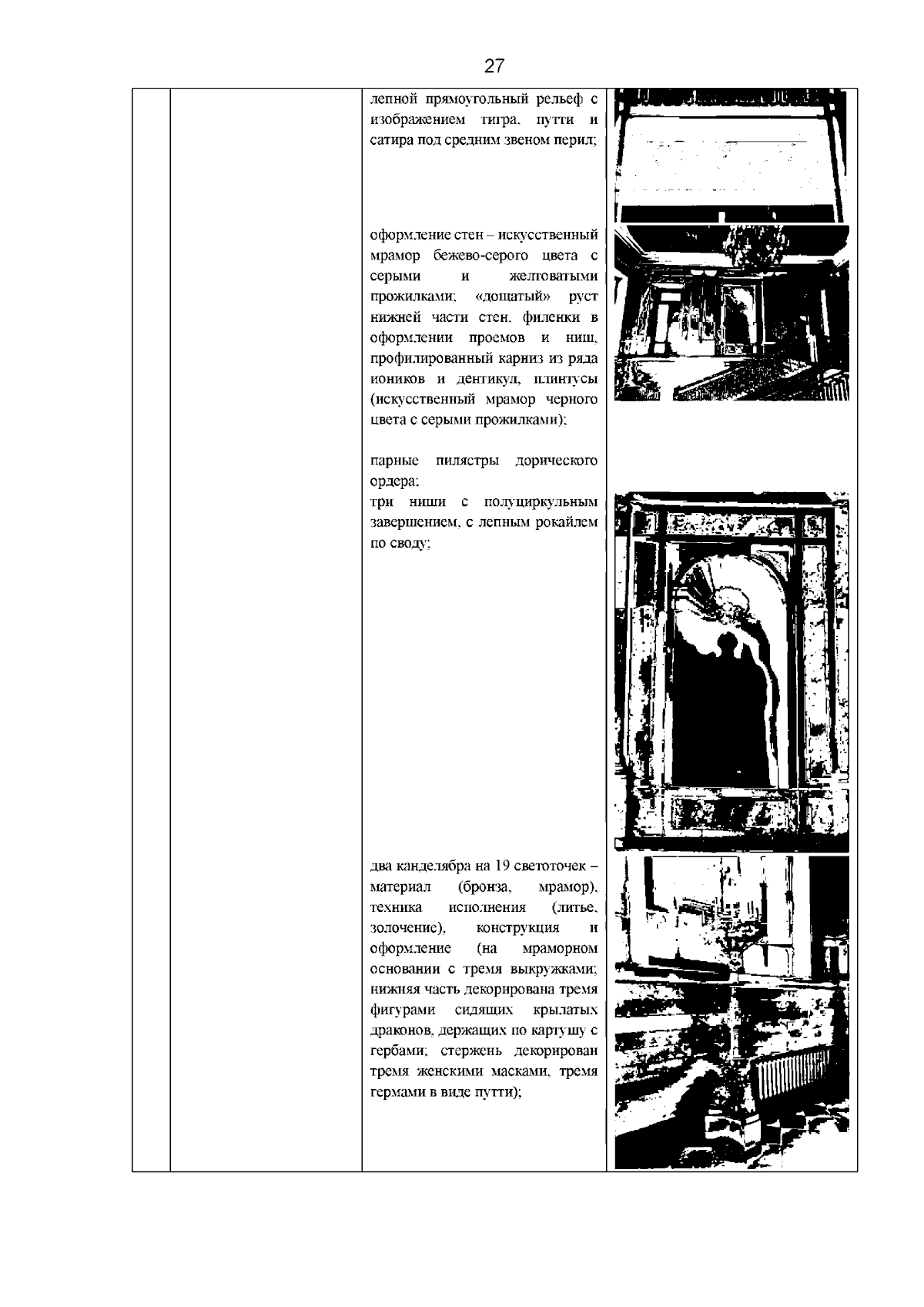 27

лепной прямоугольный рельеф с изображением тигра, путти и сатира под средним звеном перил;

оформление стен – искусственный мрамор бежево-серого цвета с серыми и желтоватыми прожилками; «дощатый» руст нижней части стен, филенки в оформлении проемов и ниш, профилированный карниз из ряда иоников и дентикул, плинтусы (искусственный мрамор черного цвета с серыми прожилками);

парные пилястры дорического ордера;

три ниши с полуциркульным завершением, с лепным рокайлем по своду;

два канделябра на 19 светоточек – материал (бронза, мрамор), техника исполнения (литье, золочение), конструкция и оформление (на мраморном основании с тремя выкружками; нижняя часть декорирована тремя фигурами сидящих крылатых драконов, держащих по картушу с гербами; стержень декорирован тремя женскими масками, тремя гермами в виде путти);